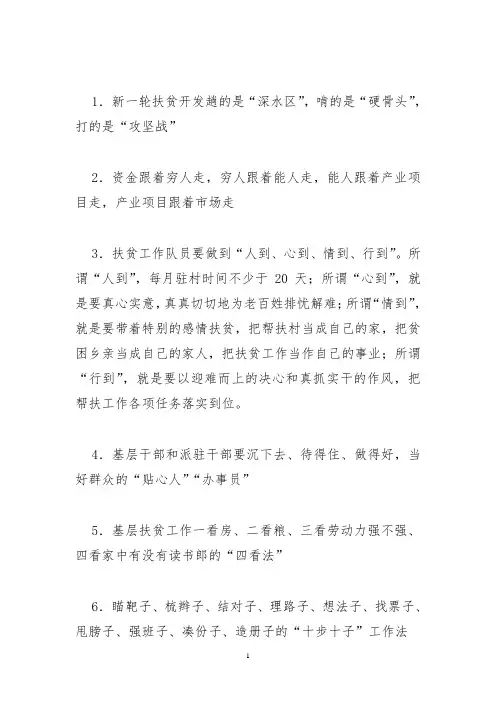 1．新一轮扶贫开发趟的是“深水区”，啃的是“硬骨头”，打的是“攻坚战”

2．资金跟着穷人走，穷人跟着能人走，能人跟着产业项目走，产业项目跟着市场走

3．扶贫工作队员要做到“人到、心到、情到、行到”。所谓“人到”，每月驻村时间不少于 20 天；所谓“心到”，就是要真心实意，真真切切地为老百姓排忧解难；所谓“情到”，就是要带着特别的感情扶贫，把帮扶村当成自己的家，把贫困乡亲当成自己的家人，把扶贫工作当作自己的事业；所谓“行到”，就是要以迎难而上的决心和真抓实干的作风，把帮扶工作各项任务落实到位。

4．基层干部和派驻干部要沉下去、待得住、做得好，当好群众的“贴心人”“办事员”

5．基层扶贫工作一看房、二看粮、三看劳动力强不强、四看家中有没有读书郎的“四看法”

6．瞄靶子、梳辫子、结对子、理路子、想法子、找票子、甩膀子、强班子、凑份子、造册子的“十步十子”工作法

1